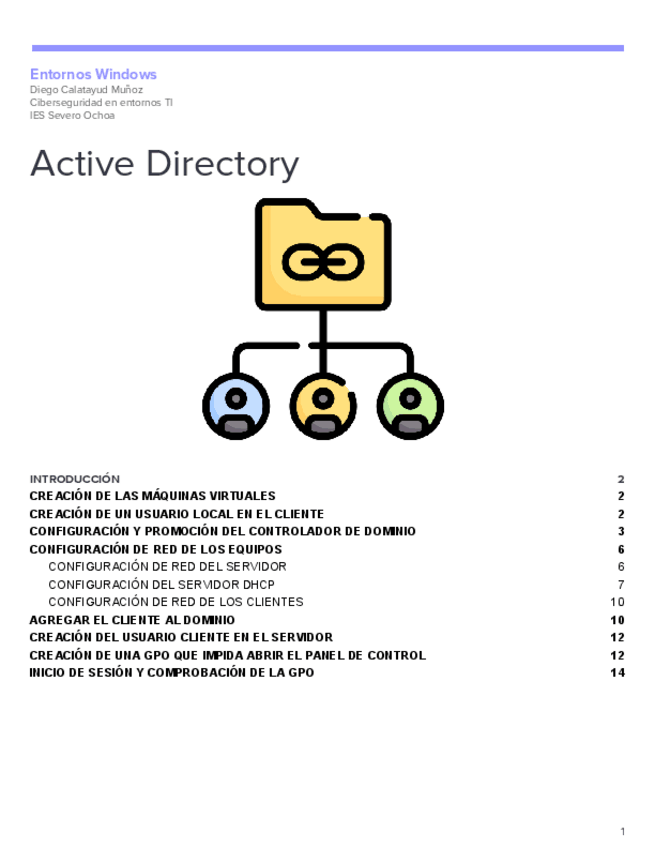 Entornos Windows
Diego Calatayud Muñoz
Ciberseguridad en entornos TI
IES Severo Ochoa

Active Directory

INTRODUCCIÓN 2
CREACIÓN DE LAS MÁQUINAS VIRTUALES 2
CREACIÓN DE UN USUARIO LOCAL EN EL CLIENTE 2
CONFIGURACIÓN Y PROMOCIÓN DEL CONTROLADOR DE DOMINIO 3
CONFIGURACIÓN DE RED DE LOS EQUIPOS 6
CONFIGURACIÓN DE RED DEL SERVIDOR 6
CONFIGURACIÓN DEL SERVIDOR DHCP 7
CONFIGURACIÓN DE RED DE LOS CLIENTES 10
AGREGAR EL CLIENTE AL DOMINIO 10
CREACIÓN DEL USUARIO CLIENTE EN EL SERVIDOR 12
CREACIÓN DE UNA GPO QUE IMPIDA ABRIR EL PANEL DE CONTROL 12
INICIO DE SESIÓN Y COMPROBACIÓN DE LA GPO 14

1